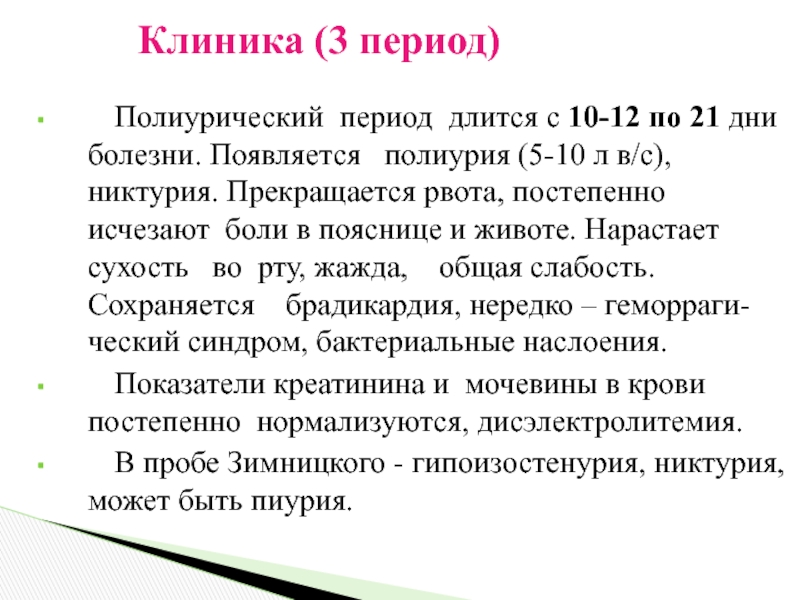 Клиника (3 период)

Полиурический период длится с 10-12 по 21 дни болезни. Появляется полиурия (5-10 л в/с), никтурия. Прекращается рвота, постепенно исчезают боли в пояснице и животе. Нарастает сухость во рту, жажда, общая слабость. Сохраняется брадикардия, нередко – геморрагический синдром, бактериальные наслоения.

Показатели креатинина и мочевины в крови постепенно нормализуются, дисэлектролитемия.

В пробе Зимницкого - гипоизостенурия, никтурия, может быть пиурия.